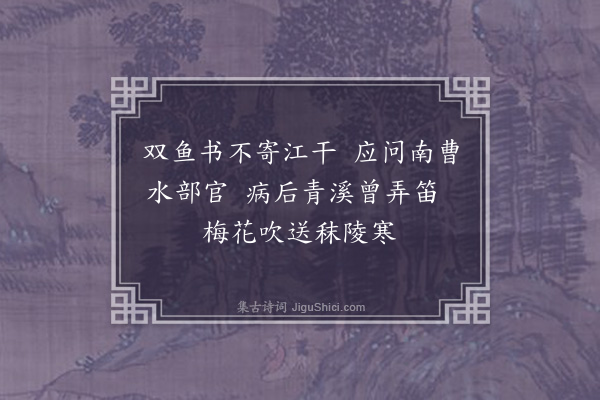 双鱼书不寄江干　应问南曹水部官　病后青溪曾弄笛　梅花吹送秣陵寒

集古诗词 JiguShici.com